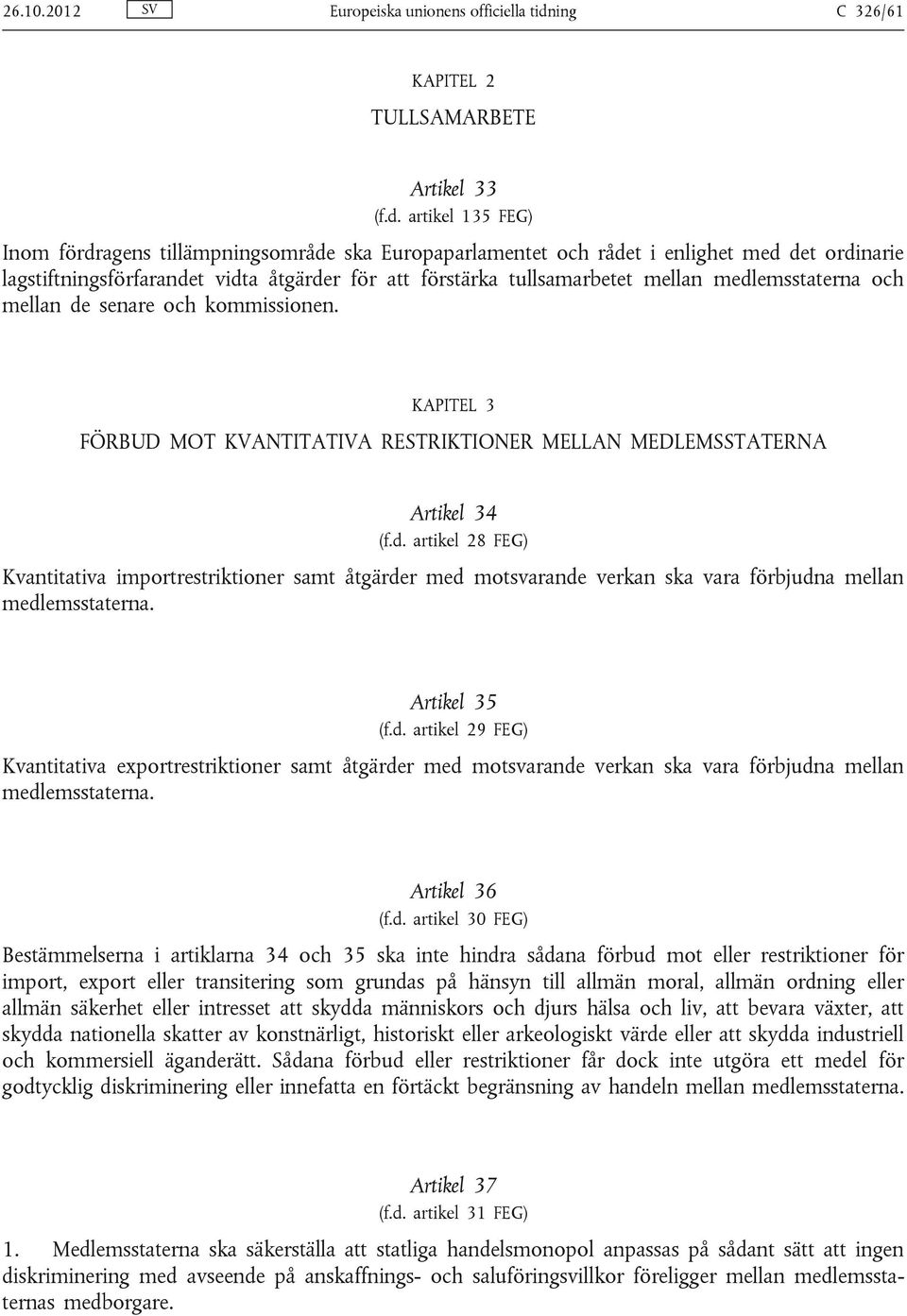 26.10.2012 SV Europeiska unionens officiella tidning C 326/61

KAPITEL 2

TULLSAMARBETE

Artikel 33

(f.d. artikel 135 FEG)

Inom fördragens tillämpningsområde ska Europaparlamentet och rådet i enlighet med det ordinarie lagstiftningsförfarandet vidta åtgärder för att förstärka tullsamarbetet mellan medlemsstaterna och mellan de senare och kommissionen.

KAPITEL 3

FÖRBUD MOT KVANTITATIVA RESTRIKTIONER MELLAN MEDLEMSSTATERNA

Artikel 34

(f.d. artikel 28 FEG)

Kvantitativa importrestriktioner samt åtgärder med motsvarande verkan ska vara förbjudna mellan medlemsstaterna.

Artikel 35

(f.d. artikel 29 FEG)

Kvantitativa exportrestriktioner samt åtgärder med motsvarande verkan ska vara förbjudna mellan medlemsstaterna.

Artikel 36

(f.d. artikel 30 FEG)

Bestämmelserna i artiklarna 34 och 35 ska inte hindra sådana förbud mot eller restriktioner för import, export eller transitering som grundas på hänsyn till allmän moral, allmän ordning eller allmän säkerhet eller intresset att skydda människors och djurs hälsa och liv, att bevara växter, att skydda nationella skatter av konstnärligt, historiskt eller arkeologiskt värde eller att skydda industriell och kommersiell äganderätt. Sådana förbud eller restriktioner får dock inte utgöra ett medel för godtycklig diskriminering eller innefatta en förtäckt begränsning av handeln mellan medlemsstaterna.

Artikel 37

(f.d. artikel 31 FEG)

1. Medlemsstaterna ska säkerställa att statliga handelsmonopol anpassas på sådant sätt att ingen diskriminering med avseende på anskaffnings- och saluföringsvillkor föreligger mellan medlemsstaternas medborgare.